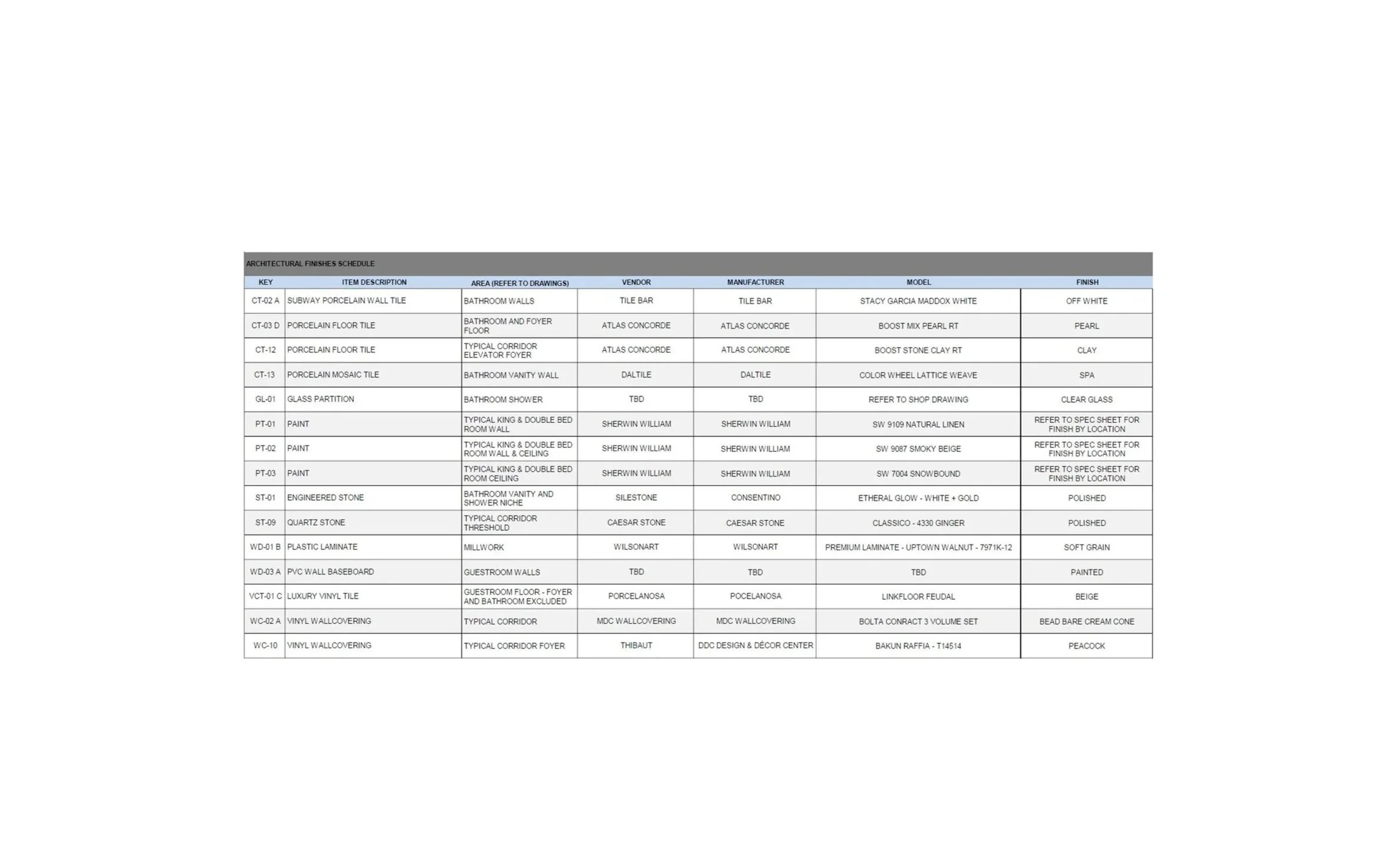 ARCHITECTURAL FINISHES SCHEDULE

| KEY | ITEM DESCRIPTION | AREA (REFER TO DRAWINGS) | VENDOR | MANUFACTURER | MODEL | FINISH |
|---|---|---|---|---|---|---|
| CT-02 A | SUBWAY PORCELAIN WALL TILE | BATHROOM WALLS | TILE BAR | TILE BAR | STACY GARCIA MADDOX WHITE | OFF WHITE |
| CT-03 D | PORCELAIN FLOOR TILE | BATHROOM AND FOYER FLOOR | ATLAS CONCORDE | ATLAS CONCORDE | BOOST MIX PEARL RT | PEARL |
| CT-12 | PORCELAIN FLOOR TILE | TYPICAL CORRIDOR ELEVATOR FOYER | ATLAS CONCORDE | ATLAS CONCORDE | BOOST STONE CLAY RT | CLAY |
| CT-13 | PORCELAIN MOSAIC TILE | BATHROOM VANITY WALL | DALTILE | DALTILE | COLOR WHEEL LATTICE WEAVE | SPA |
| GL-01 | GLASS PARTITION | BATHROOM SHOWER | TBD | TBD | REFER TO SHOP DRAWING | CLEAR GLASS |
| PT-01 | PAINT | TYPICAL KING & DOUBLE BED ROOM WALL | SHERWIN WILLIAM | SHERWIN WILLIAM | SW 9109 NATURAL LINEN | REFER TO SPEC SHEET FOR FINISH BY LOCATION |
| PT-02 | PAINT | TYPICAL KING & DOUBLE BED ROOM WALL & CEILING | SHERWIN WILLIAM | SHERWIN WILLIAM | SW 9087 SMOKY BEIGE | REFER TO SPEC SHEET FOR FINISH BY LOCATION |
| PT-03 | PAINT | TYPICAL KING & DOUBLE BED ROOM CEILING | SHERWIN WILLIAM | SHERWIN WILLIAM | SW 7004 SNOWBOUND | REFER TO SPEC SHEET FOR FINISH BY LOCATION |
| ST-01 | ENGINEERED STONE | BATHROOM VANITY AND SHOWER NICHE | SILESTONE | CONSENTINO | ETHERAL GLOW - WHITE + GOLD | POLISHED |
| ST-09 | QUARTZ STONE | TYPICAL CORRIDOR THRESHOLD | CAESAR STONE | CAESAR STONE | CLASSICO - 4330 GINGER | POLISHED |
| WD-01 B | PLASTIC LAMINATE | MILLWORK | WILSONART | WILSONART | PREMIUM LAMINATE - UPTOWN WALNUT - 7971K-12 | SOFT GRAIN |
| WD-03 A | PVC WALL BASEBOARD | GUESTROOM WALLS | TBD | TBD | TBD | PAINTED |
| VCT-01 C | LUXURY VINYL TILE | GUESTROOM FLOOR - FOYER AND BATHROOM EXCLUDED | PORCELANOSA | POCELANOSA | LINKFLOOR FEUDAL | BEIGE |
| WC-02 A | VINYL WALLCOVERING | TYPICAL CORRIDOR | MDC WALLCOVERING | MDC WALLCOVERING | BOLTA CONRACT 3 VOLUME SET | BEAD BARE CREAM CONE |
| WC-10 | VINYL WALLCOVERING | TYPICAL CORRIDOR FOYER | THIBAUT | DDC DESIGN & DÉCOR CENTER | BAKUN RAFFIA - T14514 | PEACOCK |